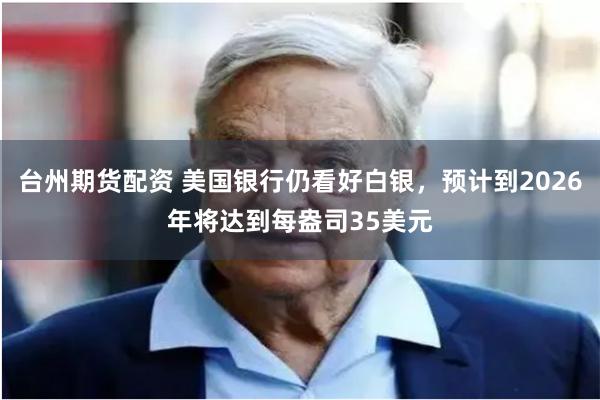 台州期货配资 美国银行仍看好白银，预计到2026年将达到每盎司35美元